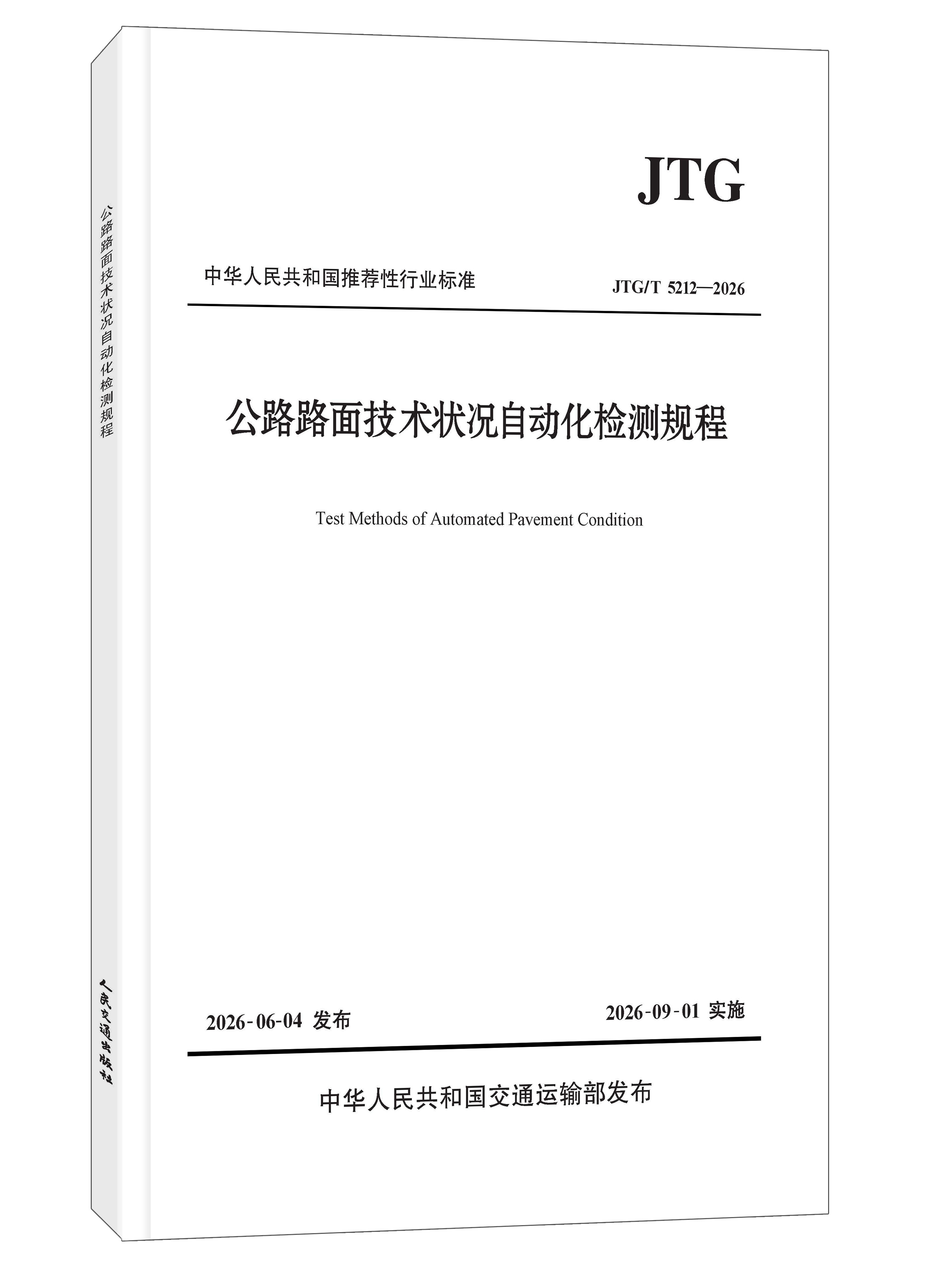 公路路面技术状况自动化检测规程

人民交通出版社

JTG

中华人民共和国推荐性行业标准

JTG/T 5212—2026

公路路面技术状况自动化检测规程

Test Methods of Automated Pavement Condition

2026-06-04 发布

2026-09-01 实施

中华人民共和国交通运输部发布